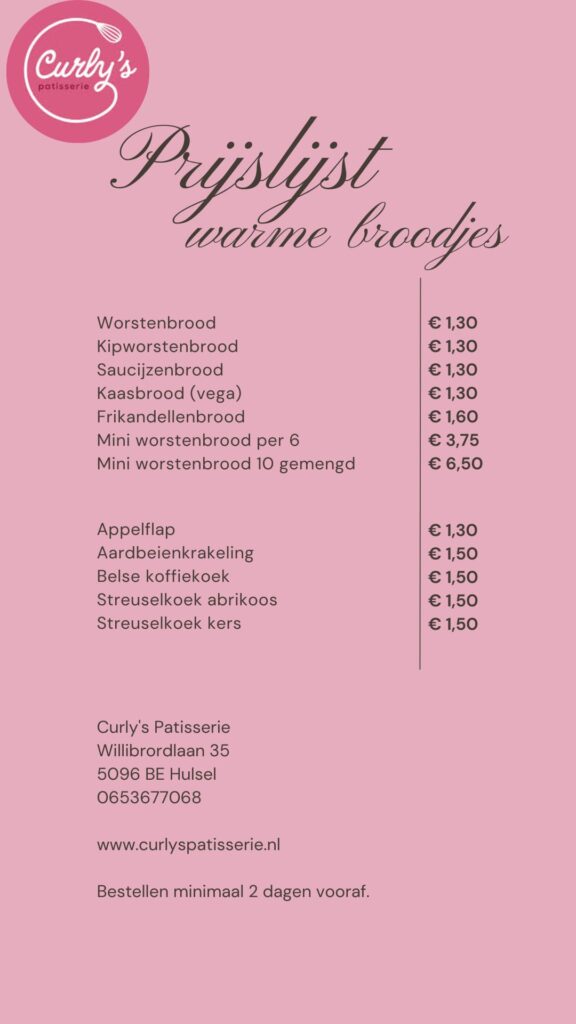 Curly's
patisserie

Prijslijst
warme broodjes

| | |
|---|---|
| Worstenbrood | € 1,30 |
| Kipworstenbrood | € 1,30 |
| Saucijzenbrood | € 1,30 |
| Kaasbrood (vega) | € 1,30 |
| Frikandellenbrood | € 1,60 |
| Mini worstenbrood per 6 | € 3,75 |
| Mini worstenbrood 10 gemengd | € 6,50 |
| Appelflap | € 1,30 |
| Aardbeienkrakeling | € 1,50 |
| Belse koffiekoek | € 1,50 |
| Streuselkoek abrikoos | € 1,50 |
| Streuselkoek kers | € 1,50 |

Curly's Patisserie
Willibrordlaan 35
5096 BE Hulsel
0653677068

www.curlyspatisserie.nl

Bestellen minimaal 2 dagen vooraf.